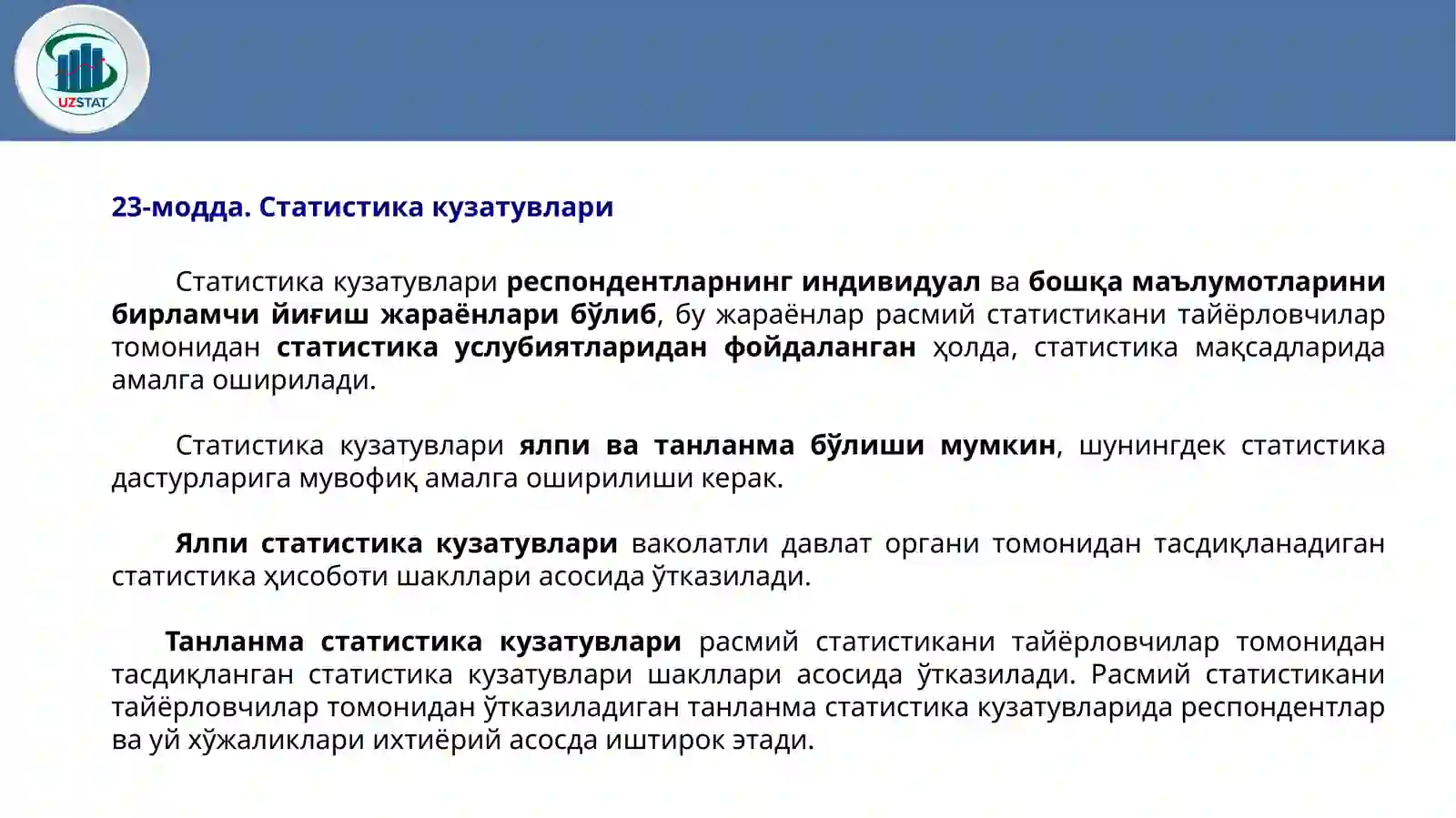 UZSTAT

23-модда. Статистика кузатувлари

Статистика кузатувлари респондентларнинг индивидуал ва бошқа маълумотларини бирламчи йиғиш жараёнлари бўлиб, бу жараёнлар расмий статистикани тайёрловчилар томонидан статистика услубиятларидан фойдаланган ҳолда, статистика мақсадларида амалга оширилади.

Статистика кузатувлари ялпи ва танланма бўлиши мумкин, шунингдек статистика дастурларига мувофиқ амалга оширилиши керак.

Ялпи статистика кузатувлари ваколатли давлат органи томонидан тасдиқланадиган статистика ҳисоботи шакллари асосида ўтказилади.

Танланма статистика кузатувлари расмий статистикани тайёрловчилар томонидан тасдиқланган статистика кузатувлари шакллари асосида ўтказилади. Расмий статистикани тайёрловчилар томонидан ўтказиладиган танланма статистика кузатувларида респондентлар ва уй хўжаликлари ихтиёрий асосда иштирок этади.